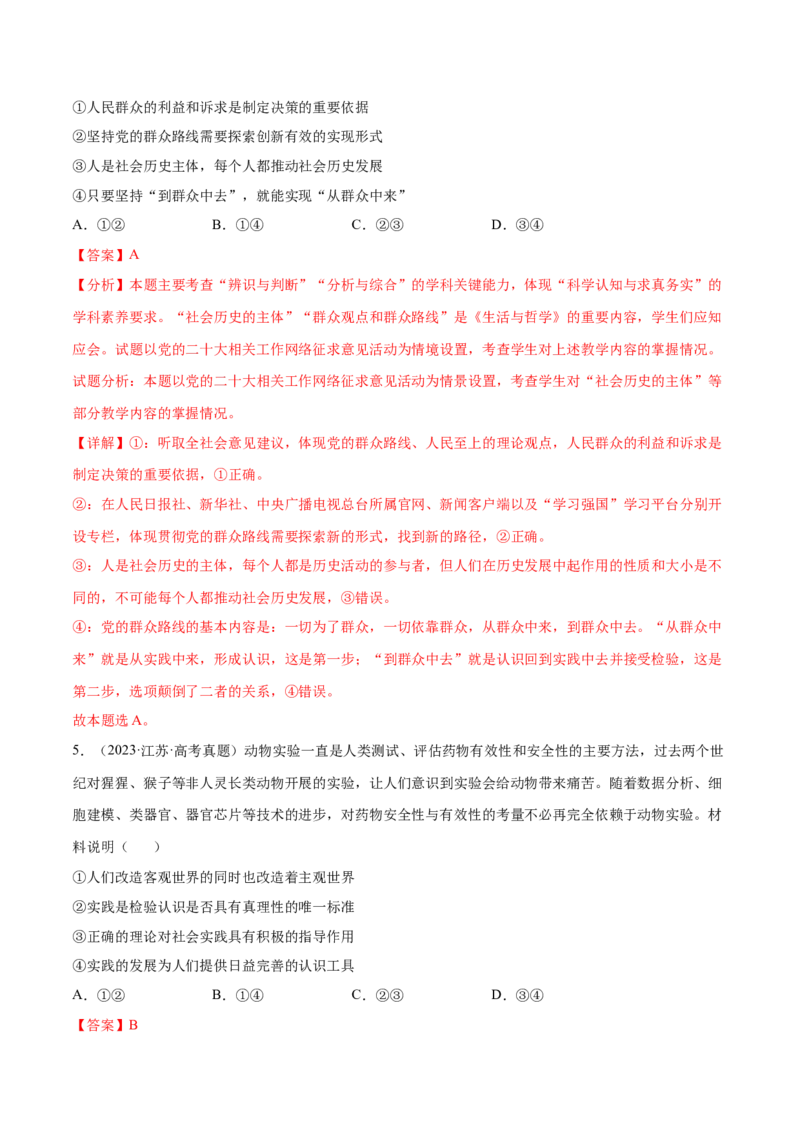 ①人民群众的利益和诉求是制定决策的重要依据

②坚持党的群众路线需要探索创新有效的实现形式

③人是社会历史主体，每个人都推动社会历史发展

④只要坚持“到群众中去”，就能实现“从群众中来”

A.①② B.①④ C.②③ D.③④

【答案】A

【分析】本题主要考查“辨识与判断”“分析与综合”的学科关键能力，体现“科学认知与求真务实”的学科素养要求。“社会历史的主体”“群众观点和群众路线”是《生活与哲学》的重要内容，学生们应知应会。试题以党的二十大相关工作网络征求意见活动为情境设置，考查学生对上述教学内容的掌握情况。

试题分析：本题以党的二十大相关工作网络征求意见活动为情景设置，考查学生对“社会历史的主体”等部分教学内容的掌握情况。

【详解】①：听取全社会意见建议，体现党的群众路线、人民至上的理论观点，人民群众的利益和诉求是制定决策的重要依据，①正确。

②：在人民日报社、新华社、中央广播电视总台所属官网、新闻客户端以及“学习强国”学习平台分别开设专栏，体现贯彻党的群众路线需要探索新的形式，找到新的路径，②正确。

③：人是社会历史的主体，每个人都是历史活动的参与者，但人们在历史发展中起作用的性质和大小是不同的，不可能每个人都推动社会历史发展，③错误。

④：党的群众路线的基本内容是：一切为了群众，一切依靠群众，从群众中来，到群众中去。“从群众中来”就是从实践中来，形成认识，这是第一步；“到群众中去”就是认识回到实践中去并接受检验，这是第二步，选项颠倒了二者的关系，④错误。

故本题选A。

5.（2023·江苏·高考真题）动物实验一直是人类测试、评估药物有效性和安全性的主要方法，过去两个世纪对猩猩、猴子等非人灵长类动物开展的实验，让人们意识到实验会给动物带来痛苦。随着数据分析、细胞建模、类器官、器官芯片等技术的进步，对药物安全性与有效性的考量不必再完全依赖于动物实验。材料说明（ ）

①人们改造客观世界的同时也改造着主观世界

②实践是检验认识是否具有真理性的唯一标准

③正确的理论对社会实践具有积极的指导作用

④实践的发展为人们提供日益完善的认识工具

A.①② B.①④ C.②③ D.③④

【答案】B